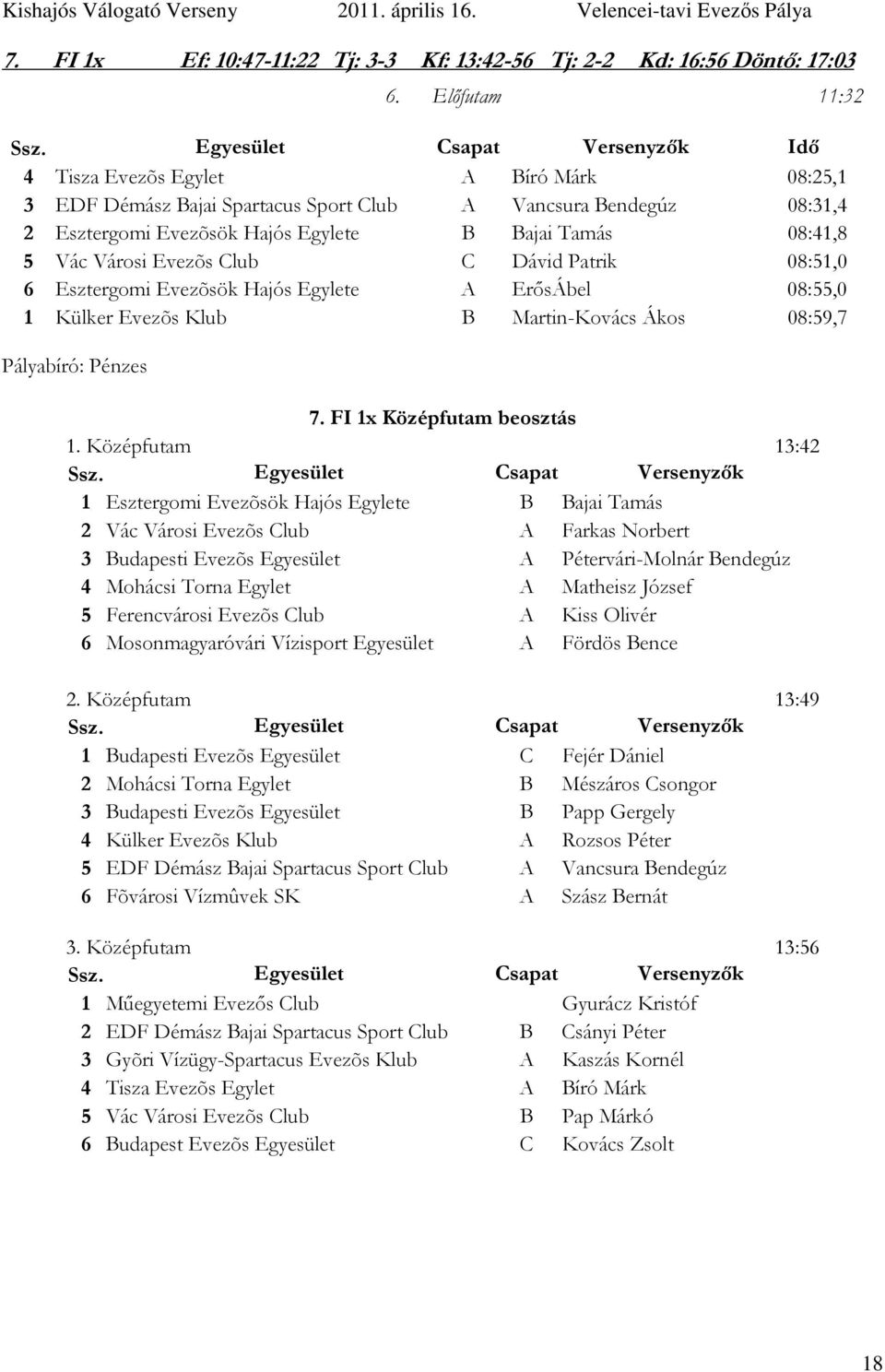 Kishajós Válogató Verseny 2011. április 16. Velencei-tavi Evezős Pálya

7. FI 1x Ef: 10:47-11:22 Tj: 3-3 Kf: 13:42-56 Tj: 2-2 Kd: 16:56 Döntő: 17:03

6. Előfutam 11:32

| Ssz. | Egyesület | Csapat | Versenyzők | Idő |
|---|---|---|---|---|
| 4 | Tisza Evezõs Egylet | A | Bíró Márk | 08:25,1 |
| 3 | EDF Démász Bajai Spartacus Sport Club | A | Vancsura Bendegúz | 08:31,4 |
| 2 | Esztergomi Evezõsök Hajós Egylete | B | Bajai Tamás | 08:41,8 |
| 5 | Vác Városi Evezõs Club | C | Dávid Patrik | 08:51,0 |
| 6 | Esztergomi Evezõsök Hajós Egylete | A | ErősÁbel | 08:55,0 |
| 1 | Külker Evezõs Klub | B | Martin-Kovács Ákos | 08:59,7 |

Pályabíró: Pénzes

7. FI 1x Középfutam beosztás

1. Középfutam 13:42

| Ssz. | Egyesület | Csapat | Versenyzők |
|---|---|---|---|
| 1 | Esztergomi Evezõsök Hajós Egylete | B | Bajai Tamás |
| 2 | Vác Városi Evezõs Club | A | Farkas Norbert |
| 3 | Budapesti Evezõs Egyesület | A | Pétervári-Molnár Bendegúz |
| 4 | Mohácsi Torna Egylet | A | Matheisz József |
| 5 | Ferencvárosi Evezõs Club | A | Kiss Olivér |
| 6 | Mosonmagyaróvári Vízisport Egyesület | A | Fördös Bence |

2. Középfutam 13:49

| Ssz. | Egyesület | Csapat | Versenyzők |
|---|---|---|---|
| 1 | Budapesti Evezõs Egyesület | C | Fejér Dániel |
| 2 | Mohácsi Torna Egylet | B | Mészáros Csongor |
| 3 | Budapesti Evezõs Egyesület | B | Papp Gergely |
| 4 | Külker Evezõs Klub | A | Rozsos Péter |
| 5 | EDF Démász Bajai Spartacus Sport Club | A | Vancsura Bendegúz |
| 6 | Fõvárosi Vízmûvek SK | A | Szász Bernát |

3. Középfutam 13:56

| Ssz. | Egyesület | Csapat | Versenyzők |
|---|---|---|---|
| 1 | Műegyetemi Evezős Club | | Gyurácz Kristóf |
| 2 | EDF Démász Bajai Spartacus Sport Club | B | Csányi Péter |
| 3 | Gyõri Vízügy-Spartacus Evezõs Klub | A | Kaszás Kornél |
| 4 | Tisza Evezõs Egylet | A | Bíró Márk |
| 5 | Vác Városi Evezõs Club | B | Pap Márkó |
| 6 | Budapest Evezõs Egyesület | C | Kovács Zsolt |

18